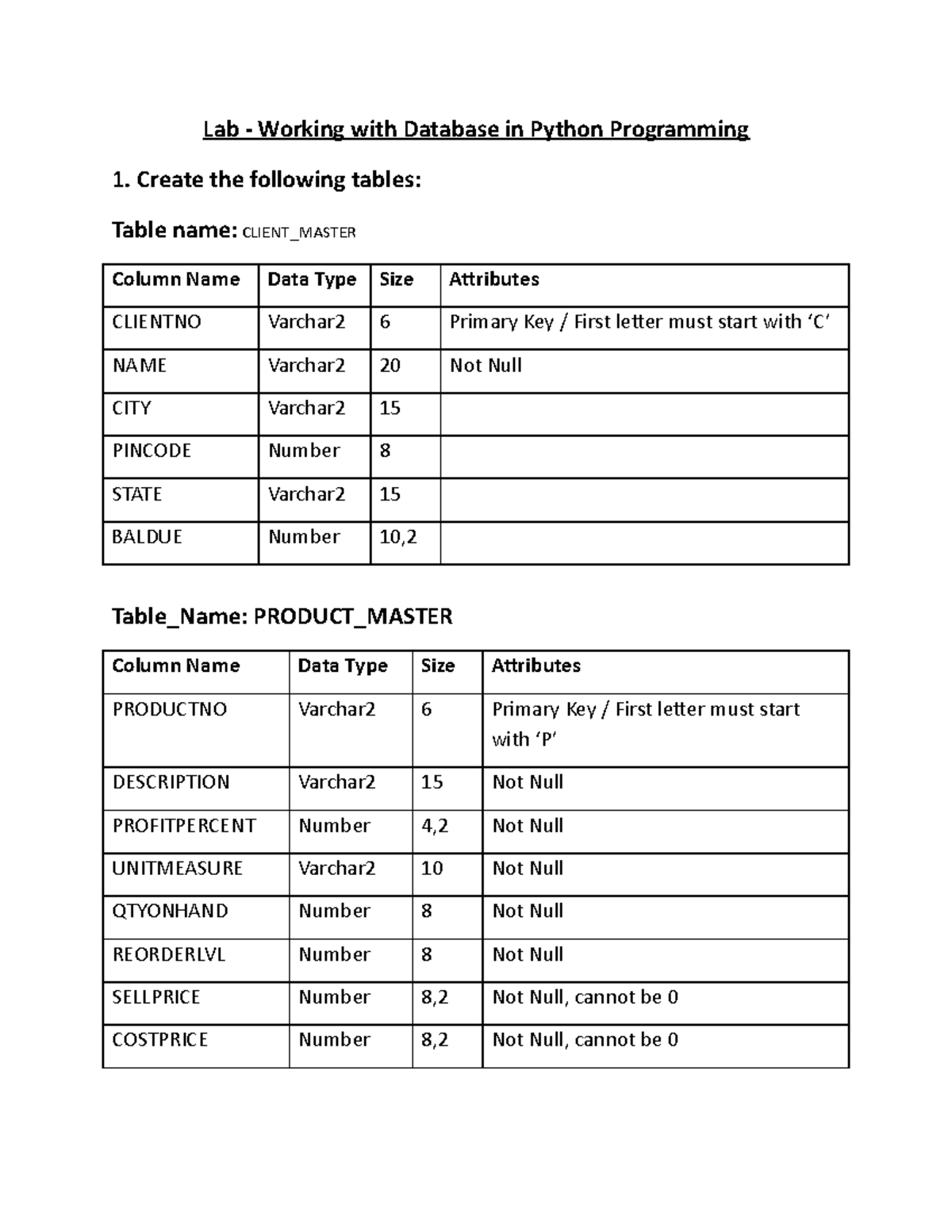 Lab - Working with Database in Python Programming

1. Create the following tables:

Table name: CLIENT_MASTER

| Column Name | Data Type | Size | Attributes |
|---|---|---|---|
| CLIENTNO | Varchar2 | 6 | Primary Key / First letter must start with ‘C’ |
| NAME | Varchar2 | 20 | Not Null |
| CITY | Varchar2 | 15 | |
| PINCODE | Number | 8 | |
| STATE | Varchar2 | 15 | |
| BALDUE | Number | 10,2 | |

Table_Name: PRODUCT_MASTER

| Column Name | Data Type | Size | Attributes |
|---|---|---|---|
| PRODUCTNO | Varchar2 | 6 | Primary Key / First letter must start with ‘P’ |
| DESCRIPTION | Varchar2 | 15 | Not Null |
| PROFITPERCENT | Number | 4,2 | Not Null |
| UNITMEASURE | Varchar2 | 10 | Not Null |
| QTYONHAND | Number | 8 | Not Null |
| REORDERLVL | Number | 8 | Not Null |
| SELLPRICE | Number | 8,2 | Not Null, cannot be 0 |
| COSTPRICE | Number | 8,2 | Not Null, cannot be 0 |